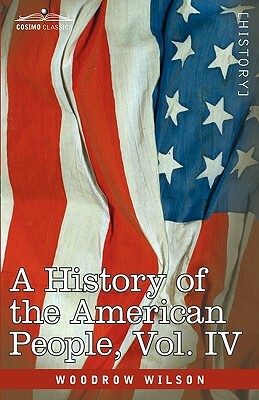 COSIMO CLASSICS

[HISTORY]

A History of the American People, Vol. IV

WOODROW WILSON